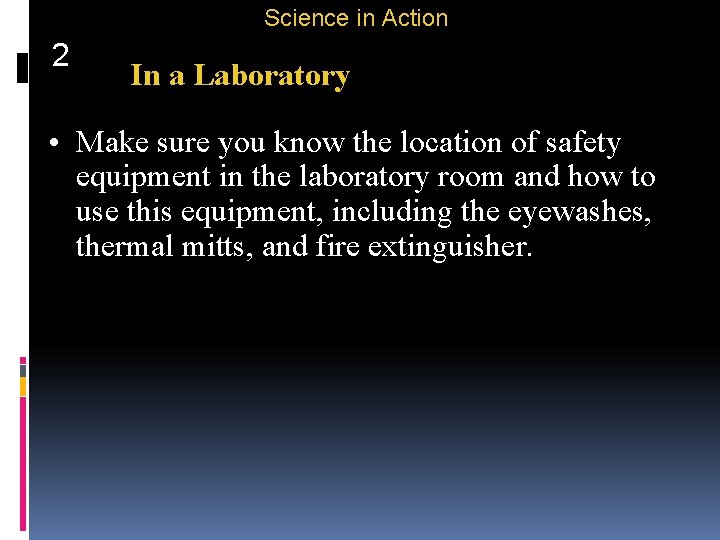 Science in Action

2

In a Laboratory

• Make sure you know the location of safety equipment in the laboratory room and how to use this equipment, including the eyewashes, thermal mitts, and fire extinguisher.